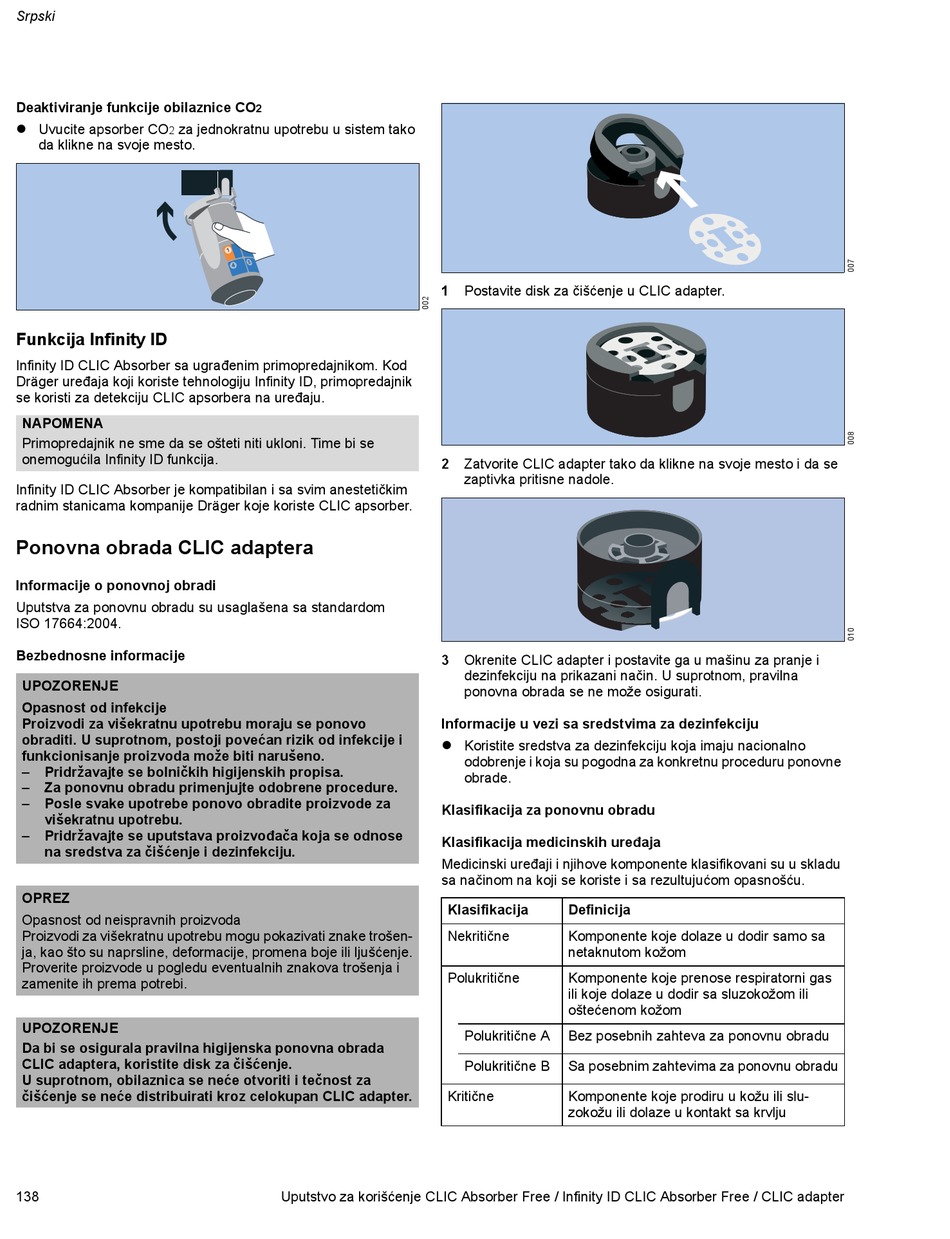 Srpski

Deaktiviranje funkcije obilaznice $CO_2$

● Uvucite apsorber $CO_2$ za jednokratnu upotrebu u sistem tako da klikne na svoje mesto.

002

Funkcija Infinity ID

Infinity ID CLIC Absorber sa ugrađenim primopredajnikom. Kod Dräger uređaja koji koriste tehnologiju Infinity ID, primopredajnik se koristi za detekciju CLIC apsorbera na uređaju.

NAPOMENA
Primopredajnik ne sme da se ošteti niti ukloni. Time bi se onemogućila Infinity ID funkcija.

Infinity ID CLIC Absorber je kompatibilan i sa svim anestetičkim radnim stanicama kompanije Dräger koje koriste CLIC apsorber.

Ponovna obrada CLIC adaptera

Informacije o ponovnoj obradi

Uputstva za ponovnu obradu su usaglašena sa standardom ISO 17664:2004.

Bezbednosne informacije

UPOZORENJE
Opasnost od infekcije
Proizvodi za višekratnu upotrebu moraju se ponovo obraditi. U suprotnom, postoji povećan rizik od infekcije i funkcionisanje proizvoda može biti narušeno.
– Pridržavajte se bolničkih higijenskih propisa.
– Za ponovnu obradu primenjujte odobrene procedure.
– Posle svake upotrebe ponovo obradite proizvode za višekratnu upotrebu.
– Pridržavajte se uputstava proizvođača koja se odnose na sredstva za čišćenje i dezinfekciju.

OPREZ
Opasnost od neispravnih proizvoda
Proizvodi za višekratnu upotrebu mogu pokazivati znake trošenja, kao što su naprsline, deformacije, promena boje ili ljušćenje. Proverite proizvode u pogledu eventualnih znakova trošenja i zamenite ih prema potrebi.

UPOZORENJE
Da bi se osigurala pravilna higijenska ponovna obrada CLIC adaptera, koristite disk za čišćenje.
U suprotnom, obilaznica se neće otvoriti i tečnost za čišćenje se neće distribuirati kroz celokupan CLIC adapter.

007

1 Postavite disk za čišćenje u CLIC adapter.

008

2 Zatvorite CLIC adapter tako da klikne na svoje mesto i da se zaptivka pritisne nadole.

010

3 Okrenite CLIC adapter i postavite ga u mašinu za pranje i dezinfekciju na prikazani način. U suprotnom, pravilna ponovna obrada se ne može osigurati.

Informacije u vezi sa sredstvima za dezinfekciju

● Koristite sredstva za dezinfekciju koja imaju nacionalno odobrenje i koja su pogodna za konkretnu proceduru ponovne obrade.

Klasifikacija za ponovnu obradu

Klasifikacija medicinskih uređaja

Medicinski uređaji i njihove komponente klasifikovani su u skladu sa načinom na koji se koriste i sa rezultujućom opasnošću.

| Klasifikacija | Definicija |
|---|---|
| Nekritične | Komponente koje dolaze u dodir samo sa netaknutom kožom |
| Polukritične | Komponente koje prenose respiratorni gas ili koje dolaze u dodir sa sluzokožom ili oštećenom kožom |
| Polukritične A | Bez posebnih zahteva za ponovnu obradu |
| Polukritične B | Sa posebnim zahtevima za ponovnu obradu |
| Kritične | Komponente koje prodiru u kožu ili sluzokožu ili dolaze u kontakt sa krvlju |

138 Uputstvo za korišćenje CLIC Absorber Free / Infinity ID CLIC Absorber Free / CLIC adapter